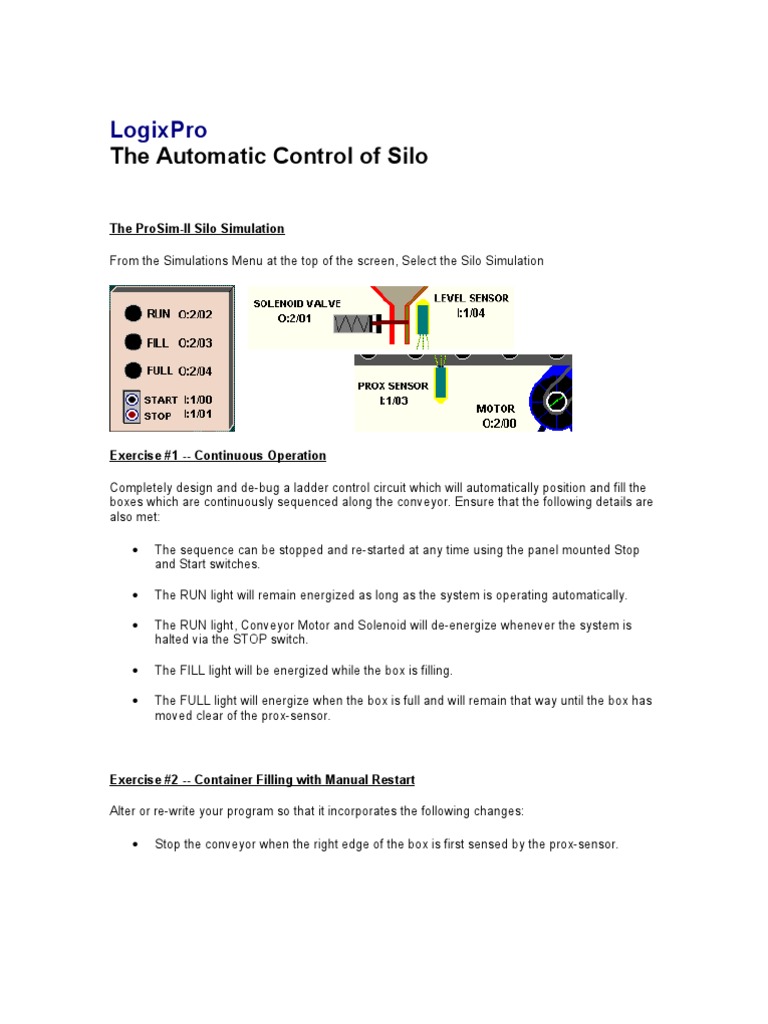 LogixPro
The Automatic Control of Silo

The ProSim-II Silo Simulation

From the Simulations Menu at the top of the screen, Select the Silo Simulation

RUN O:2/02
FILL O:2/03
FULL O:2/04
START I:1/00
STOP I:1/01

SOLENOID VALVE O:2/01
LEVEL SENSOR I:1/04
PROX SENSOR I:1/03
MOTOR O:2/00

Exercise #1 -- Continuous Operation

Completely design and de-bug a ladder control circuit which will automatically position and fill the boxes which are continuously sequenced along the conveyor. Ensure that the following details are also met:

• The sequence can be stopped and re-started at any time using the panel mounted Stop and Start switches.

• The RUN light will remain energized as long as the system is operating automatically.

• The RUN light, Conveyor Motor and Solenoid will de-energize whenever the system is halted via the STOP switch.

• The FILL light will be energized while the box is filling.

• The FULL light will energize when the box is full and will remain that way until the box has moved clear of the prox-sensor.

Exercise #2 -- Container Filling with Manual Restart

Alter or re-write your program so that it incorporates the following changes:

• Stop the conveyor when the right edge of the box is first sensed by the prox-sensor.